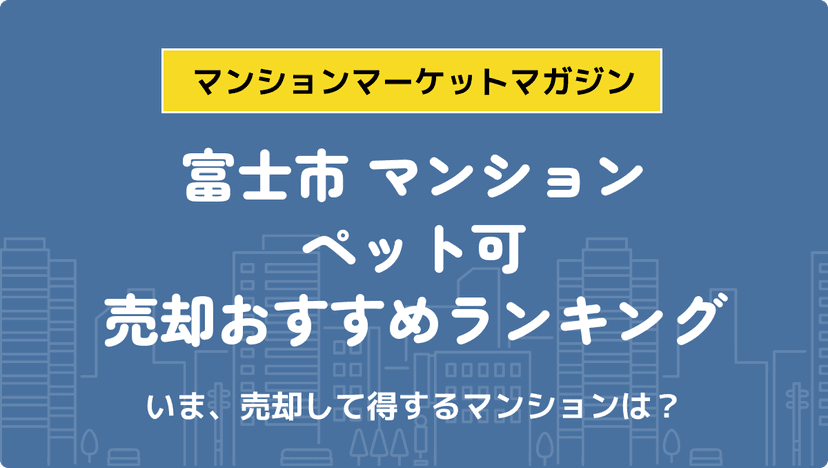 マンションマーケットマガジン

富士市 マンション
ペット可
売却おすすめランキング

いま、売却して得するマンションは？